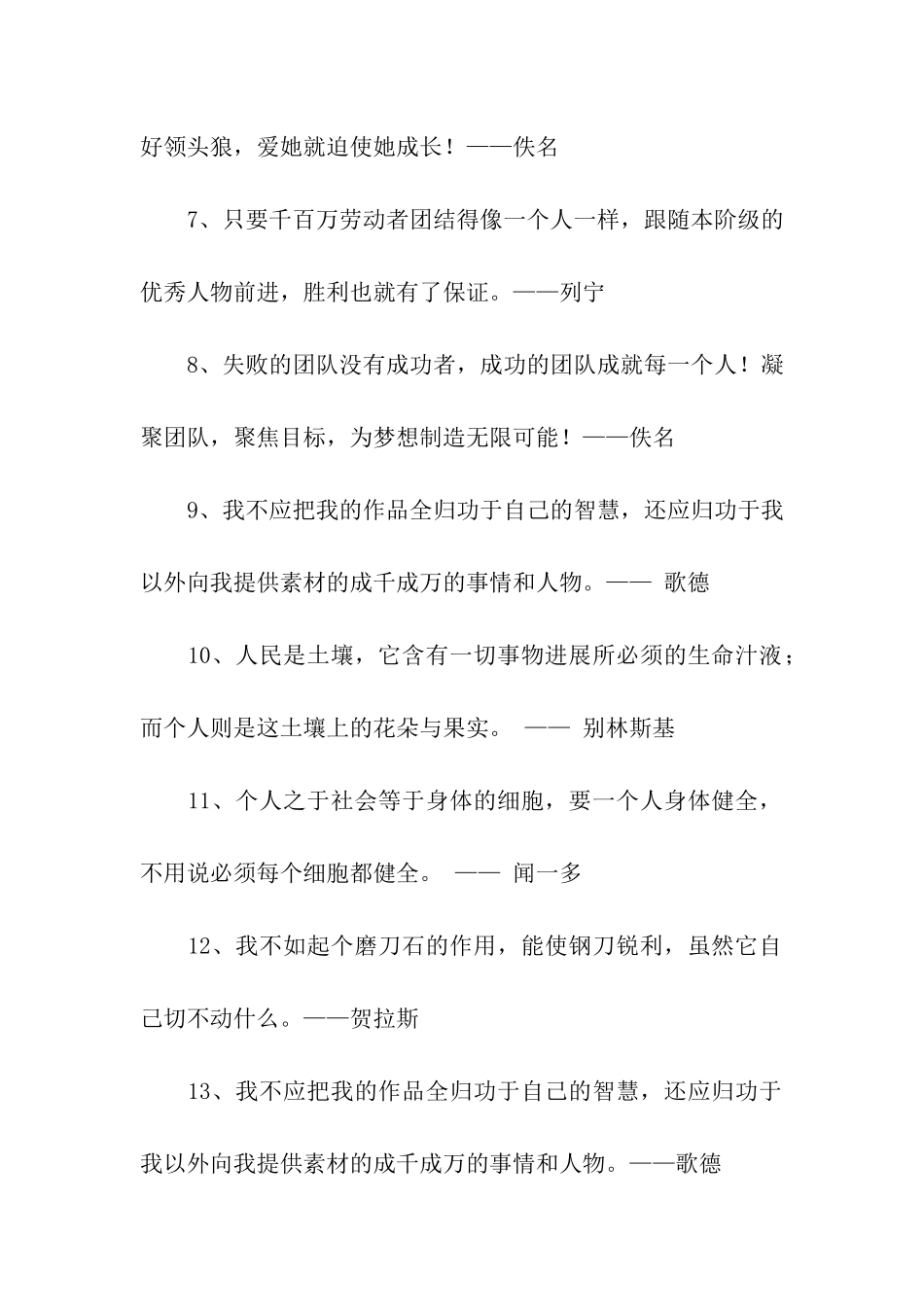 好领头狼，爱她就迫使她成长！——佚名

7、只要千百万劳动者团结得像一个人一样，跟随本阶级的优秀人物前进，胜利也就有了保证。——列宁

8、失败的团队没有成功者，成功的团队成就每一个人！凝聚团队，聚焦目标，为梦想制造无限可能！——佚名

9、我不应把我的作品全归功于自己的智慧，还应归功于我以外向我提供素材的成千成万的事情和人物。—— 歌德

10、人民是土壤，它含有一切事物进展所必须的生命汁液；而个人则是这土壤上的花朵与果实。 —— 别林斯基

11、个人之于社会等于身体的细胞，要一个人身体健全，不用说必须每个细胞都健全。 —— 闻一多

12、我不如起个磨刀石的作用，能使钢刀锐利，虽然它自己切不动什么。——贺拉斯

13、我不应把我的作品全归功于自己的智慧，还应归功于我以外向我提供素材的成千成万的事情和人物。——歌德